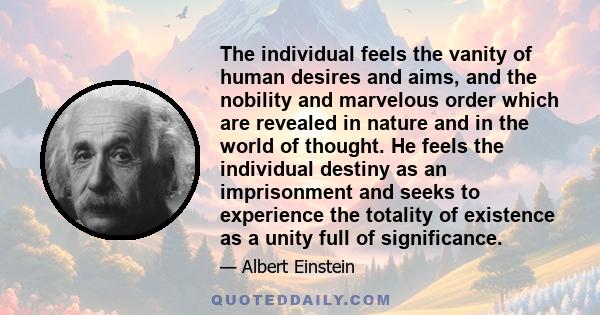 The individual feels the vanity of human desires and aims, and the nobility and marvelous order which are revealed in nature and in the world of thought. He feels the individual destiny as an imprisonment and seeks to experience the totality of existence as a unity full of significance.

— Albert Einstein

QUOTEDDAILY.COM